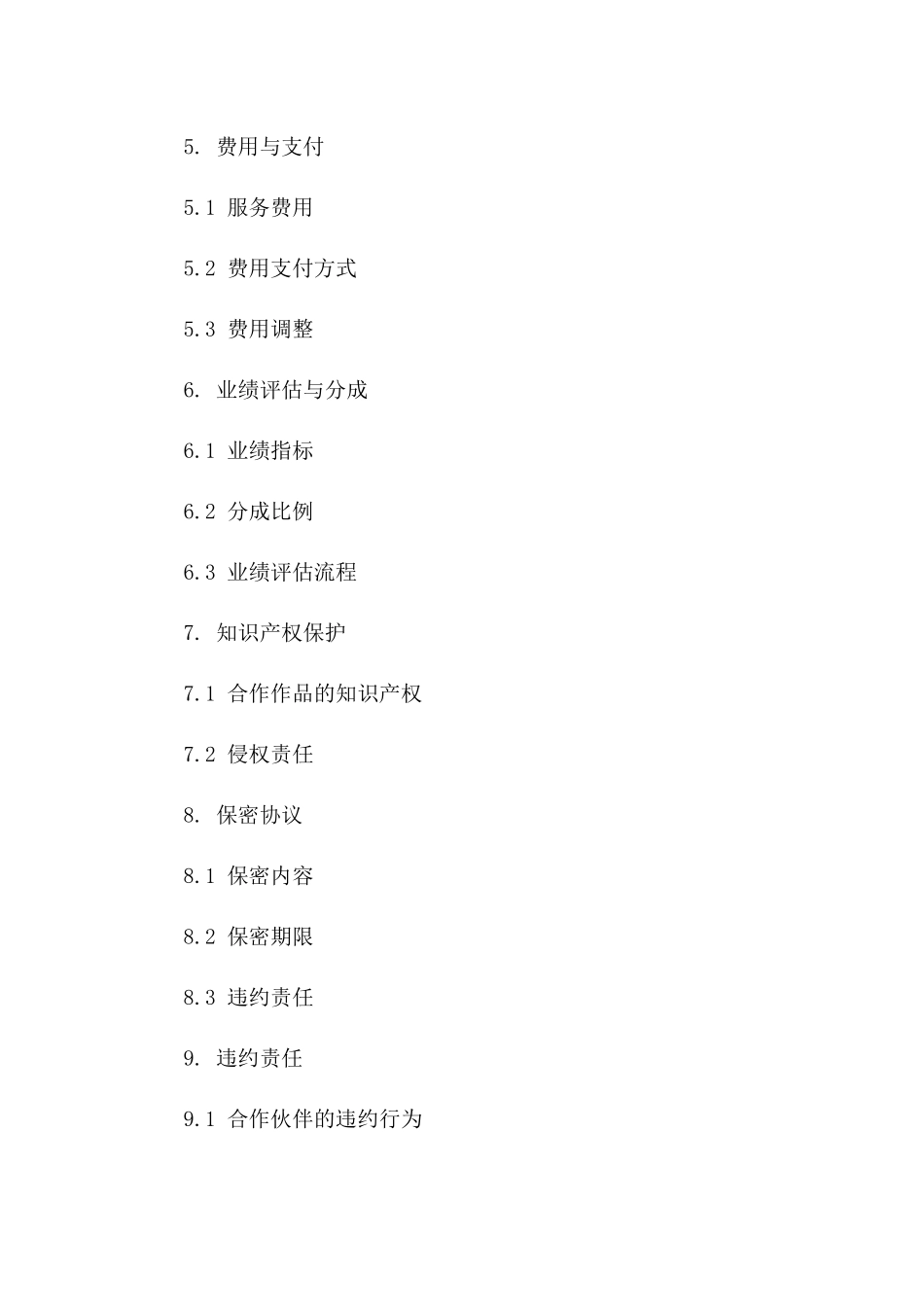 5. 费用与支付

5.1 服务费用

5.2 费用支付方式

5.3 费用调整

6. 业绩评估与分成

6.1 业绩指标

6.2 分成比例

6.3 业绩评估流程

7. 知识产权保护

7.1 合作作品的知识产权

7.2 侵权责任

8. 保密协议

8.1 保密内容

8.2 保密期限

8.3 违约责任

9. 违约责任

9.1 合作伙伴的违约行为